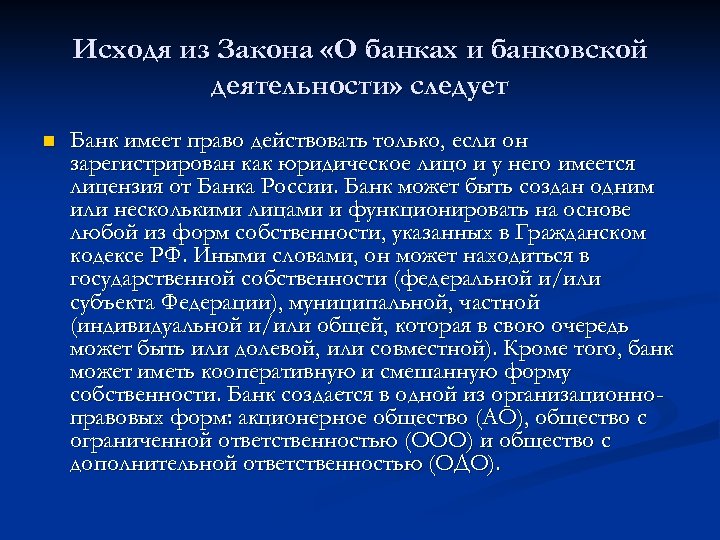 Исходя из Закона «О банках и банковской деятельности» следует

Банк имеет право действовать только, если он зарегистрирован как юридическое лицо и у него имеется лицензия от Банка России. Банк может быть создан одним или несколькими лицами и функционировать на основе любой из форм собственности, указанных в Гражданском кодексе РФ. Иными словами, он может находиться в государственной собственности (федеральной и/или субъекта Федерации), муниципальной, частной (индивидуальной и/или общей, которая в свою очередь может быть или долевой, или совместной). Кроме того, банк может иметь кооперативную и смешанную форму собственности. Банк создается в одной из организационно-правовых форм: акционерное общество (АО), общество с ограниченной ответственностью (ООО) и общество с дополнительной ответственностью (ОДО).